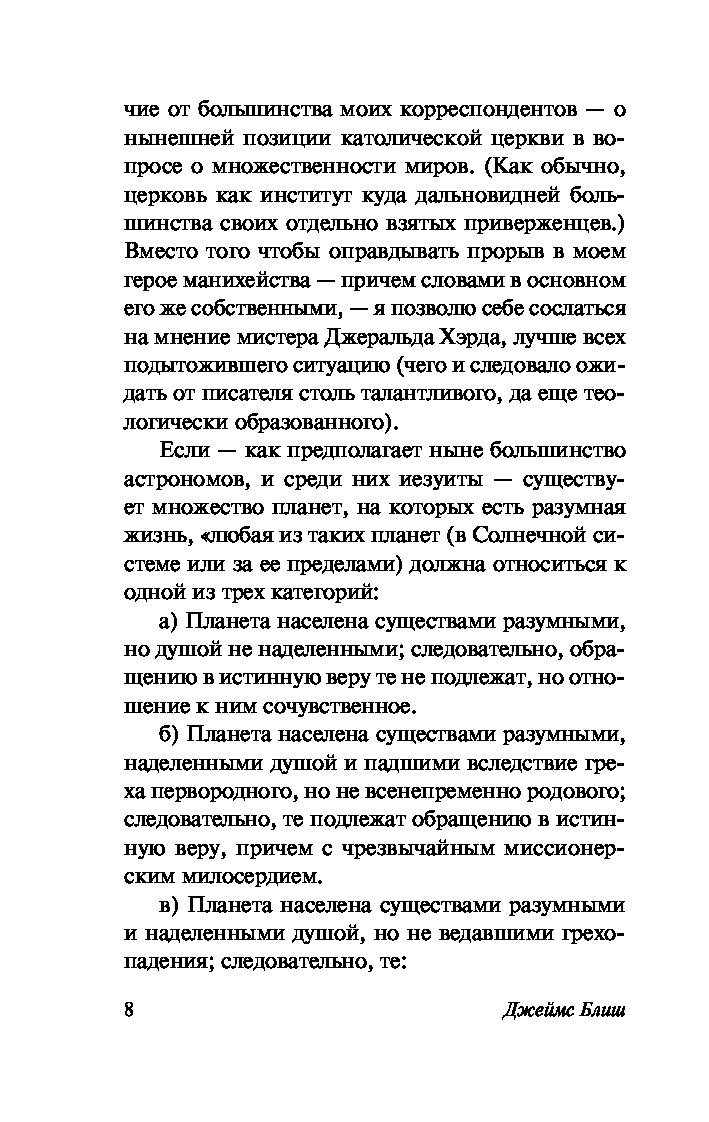 чие от большинства моих корреспондентов — о нынешней позиции католической церкви в вопросе о множественности миров. (Как обычно, церковь как институт куда дальновидней большинства своих отдельно взятых приверженцев.) Вместо того чтобы оправдывать прорыв в моем герое манихейства — причем словами в основном его же собственными, — я позволю себе сослаться на мнение мистера Джеральда Хэрда, лучше всех подытожившего ситуацию (чего и следовало ожидать от писателя столь талантливого, да еще теологически образованного).

Если — как предполагает ныне большинство астрономов, и среди них иезуиты — существует множество планет, на которых есть разумная жизнь, «любая из таких планет (в Солнечной системе или за ее пределами) должна относиться к одной из трех категорий:

а) Планета населена существами разумными, но душой не наделенными; следовательно, обращению в истинную веру те не подлежат, но отношение к ним сочувственное.

б) Планета населена существами разумными, наделенными душой и падшими вследствие греха первородного, но не всенепременно родового; следовательно, те подлежат обращению в истинную веру, причем с чрезвычайным миссионерским милосердием.

в) Планета населена существами разумными и наделенными душой, но не ведавшими грехопадения; следовательно, те:

8 Джеймс Блиш